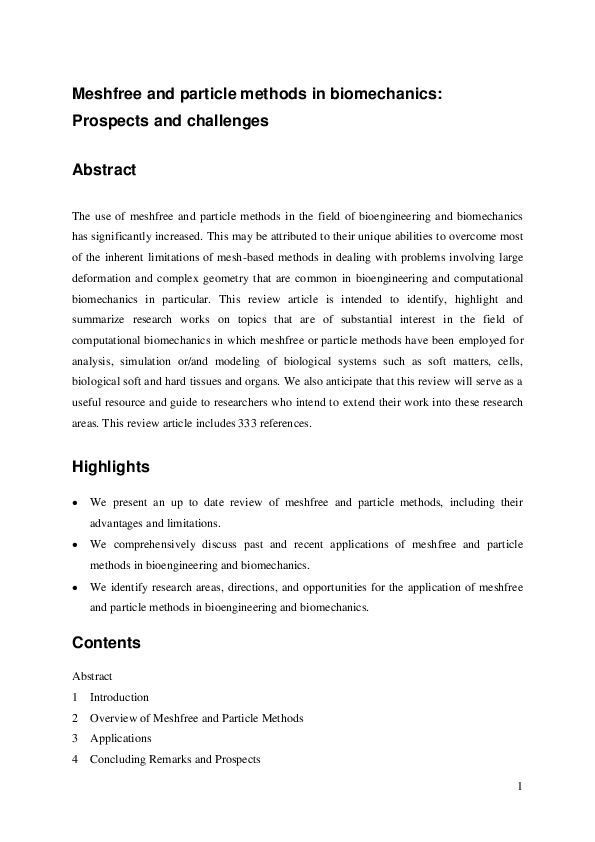 Meshfree and particle methods in biomechanics:
Prospects and challenges

Abstract

The use of meshfree and particle methods in the field of bioengineering and biomechanics has significantly increased. This may be attributed to their unique abilities to overcome most of the inherent limitations of mesh-based methods in dealing with problems involving large deformation and complex geometry that are common in bioengineering and computational biomechanics in particular. This review article is intended to identify, highlight and summarize research works on topics that are of substantial interest in the field of computational biomechanics in which meshfree or particle methods have been employed for analysis, simulation or/and modeling of biological systems such as soft matters, cells, biological soft and hard tissues and organs. We also anticipate that this review will serve as a useful resource and guide to researchers who intend to extend their work into these research areas. This review article includes 333 references.

Highlights

• We present an up to date review of meshfree and particle methods, including their advantages and limitations.
• We comprehensively discuss past and recent applications of meshfree and particle methods in bioengineering and biomechanics.
• We identify research areas, directions, and opportunities for the application of meshfree and particle methods in bioengineering and biomechanics.

Contents

Abstract
1 Introduction
2 Overview of Meshfree and Particle Methods
3 Applications
4 Concluding Remarks and Prospects

1